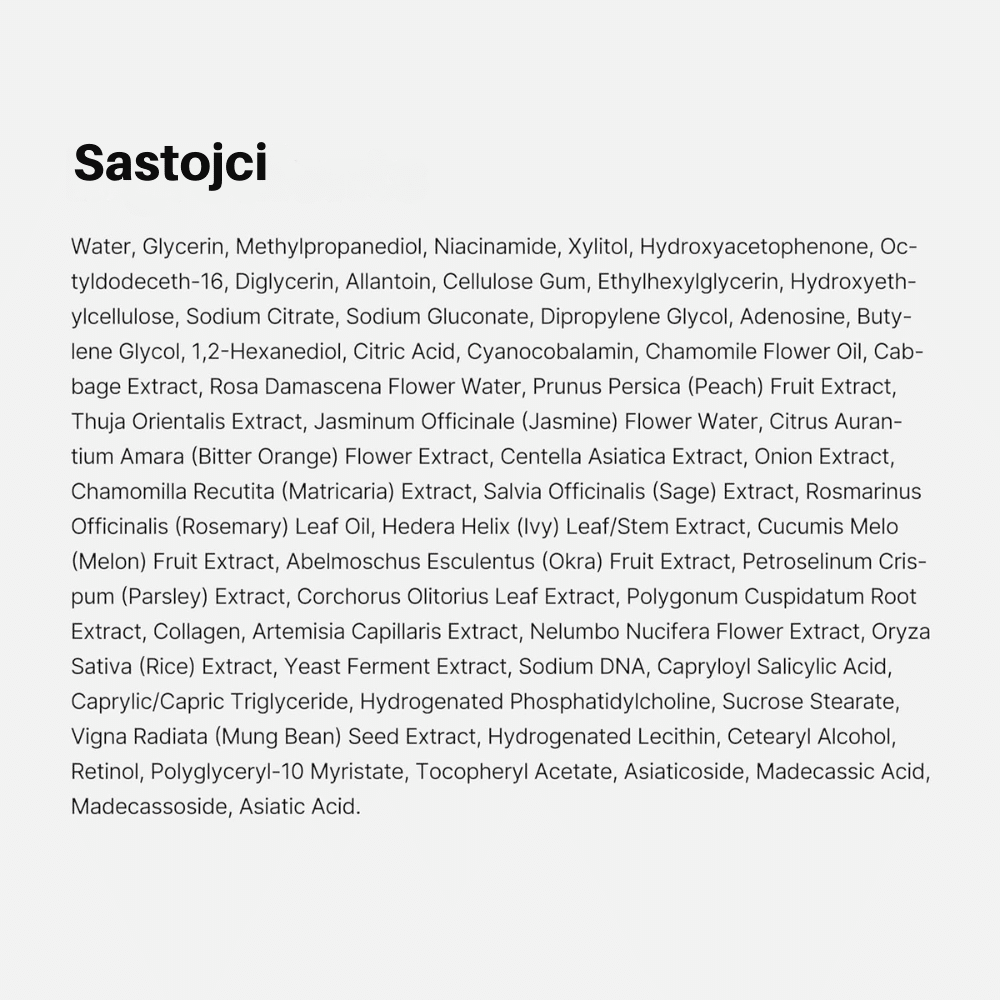 Sastojci

Water, Glycerin, Methylpropanediol, Niacinamide, Xylitol, Hydroxyacetophenone, Octyldodeceth-16, Diglycerin, Allantoin, Cellulose Gum, Ethylhexylglycerin, Hydroxyethylcellulose, Sodium Citrate, Sodium Gluconate, Dipropylene Glycol, Adenosine, Butylene Glycol, 1,2-Hexanediol, Citric Acid, Cyanocobalamin, Chamomile Flower Oil, Cabbage Extract, Rosa Damascena Flower Water, Prunus Persica (Peach) Fruit Extract, Thuja Orientalis Extract, Jasminum Officinale (Jasmine) Flower Water, Citrus Aurantium Amara (Bitter Orange) Flower Extract, Centella Asiatica Extract, Onion Extract, Chamomilla Recutita (Matricaria) Extract, Salvia Officinalis (Sage) Extract, Rosmarinus Officinalis (Rosemary) Leaf Oil, Hedera Helix (Ivy) Leaf/Stem Extract, Cucumis Melo (Melon) Fruit Extract, Abelmoschus Esculentus (Okra) Fruit Extract, Petroselinum Crispum (Parsley) Extract, Corchorus Olitorius Leaf Extract, Polygonum Cuspidatum Root Extract, Collagen, Artemisia Capillaris Extract, Nelumbo Nucifera Flower Extract, Oryza Sativa (Rice) Extract, Yeast Ferment Extract, Sodium DNA, Capryloyl Salicylic Acid, Caprylic/Capric Triglyceride, Hydrogenated Phosphatidylcholine, Sucrose Stearate, Vigna Radiata (Mung Bean) Seed Extract, Hydrogenated Lecithin, Cetearyl Alcohol, Retinol, Polyglyceryl-10 Myristate, Tocopheryl Acetate, Asiaticoside, Madecassic Acid, Madecassoside, Asiatic Acid.